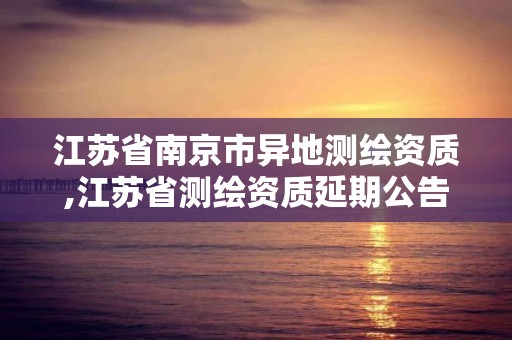 江苏省南京市异地测绘资质,江苏省测绘资质延期公告